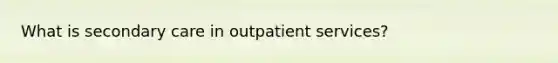 What is secondary care in outpatient services?